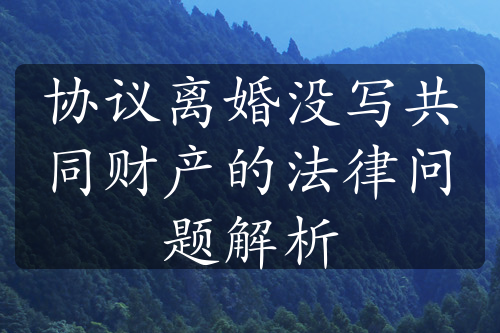 协议离婚没写共同财产的法律问题解析